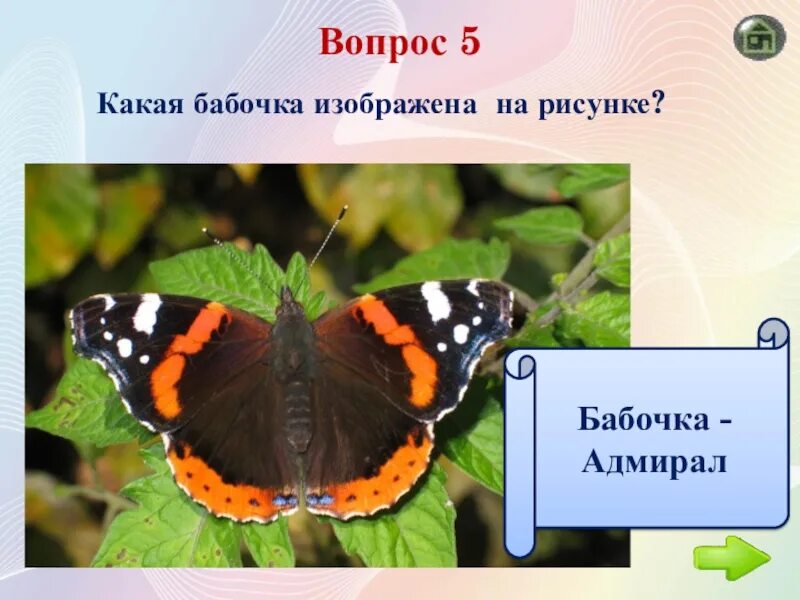 Вопрос 5

Какая бабочка изображена на рисунке?

Бабочка - Адмирал